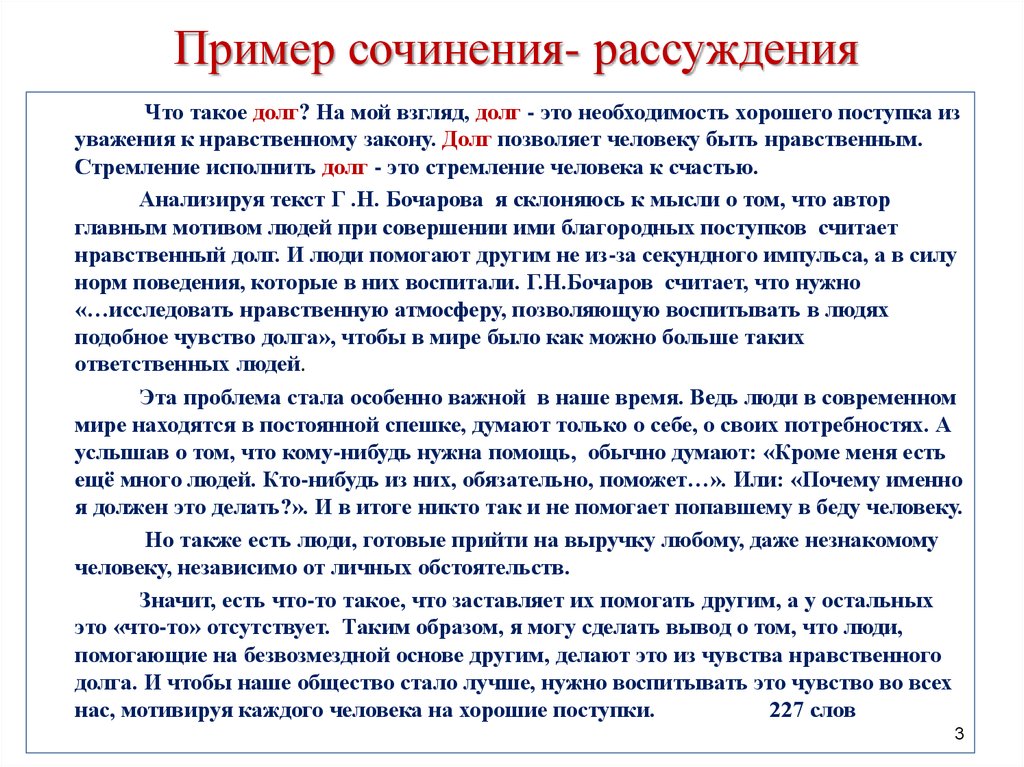 Пример сочинения- рассуждения

Что такое долг? На мой взгляд, долг - это необходимость хорошего поступка из уважения к нравственному закону. Долг позволяет человеку быть нравственным. Стремление исполнить долг - это стремление человека к счастью.

Анализируя текст Г .Н. Бочарова я склоняюсь к мысли о том, что автор главным мотивом людей при совершении ими благородных поступков считает нравственный долг. И люди помогают другим не из-за секундного импульса, а в силу норм поведения, которые в них воспитали. Г.Н.Бочаров считает, что нужно «…исследовать нравственную атмосферу, позволяющую воспитывать в людях подобное чувство долга», чтобы в мире было как можно больше таких ответственных людей.

Эта проблема стала особенно важной в наше время. Ведь люди в современном мире находятся в постоянной спешке, думают только о себе, о своих потребностях. А услышав о том, что кому-нибудь нужна помощь, обычно думают: «Кроме меня есть ещё много людей. Кто-нибудь из них, обязательно, поможет…». Или: «Почему именно я должен это делать?». И в итоге никто так и не помогает попавшему в беду человеку.

Но также есть люди, готовые прийти на выручку любому, даже незнакомому человеку, независимо от личных обстоятельств.

Значит, есть что-то такое, что заставляет их помогать другим, а у остальных это «что-то» отсутствует. Таким образом, я могу сделать вывод о том, что люди, помогающие на безвозмездной основе другим, делают это из чувства нравственного долга. И чтобы наше общество стало лучше, нужно воспитывать это чувство во всех нас, мотивируя каждого человека на хорошие поступки. 227 слов

3